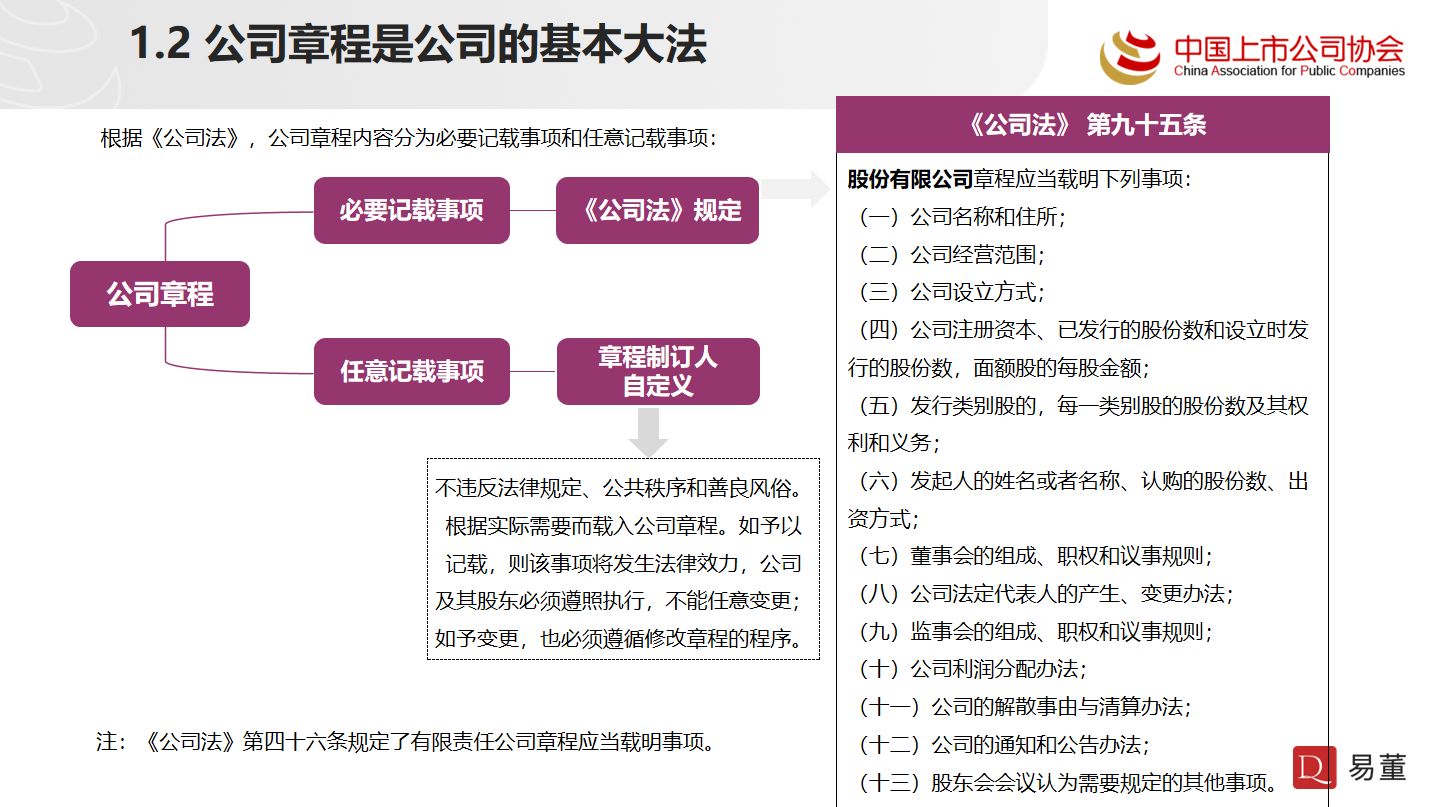 1.2 公司章程是公司的基本大法

中国上市公司协会
China Association for Public Companies

根据《公司法》，公司章程内容分为必要记载事项和任意记载事项：

公司章程

必要记载事项

《公司法》规定

任意记载事项

章程制订人自定义

不违反法律规定、公共秩序和善良风俗。根据实际需要而载入公司章程。如予以记载，则该事项将发生法律效力，公司及其股东必须遵照执行，不能任意变更；如予变更，也必须遵循修改章程的程序。

注：《公司法》第四十六条规定了有限责任公司章程应当载明事项。

《公司法》 第九十五条

股份有限公司章程应当载明下列事项：
（一）公司名称和住所；
（二）公司经营范围；
（三）公司设立方式；
（四）公司注册资本、已发行的股份数和设立时发行的股份数，面额股的每股金额；
（五）发行类别股的，每一类别股的股份数及其权利和义务；
（六）发起人的姓名或者名称、认购的股份数、出资方式；
（七）董事会的组成、职权和议事规则；
（八）公司法定代表人的产生、变更办法；
（九）监事会的组成、职权和议事规则；
（十）公司利润分配办法；
（十一）公司的解散事由与清算办法；
（十二）公司的通知和公告办法；
（十三）股东会会议认为需要规定的其他事项。

易董